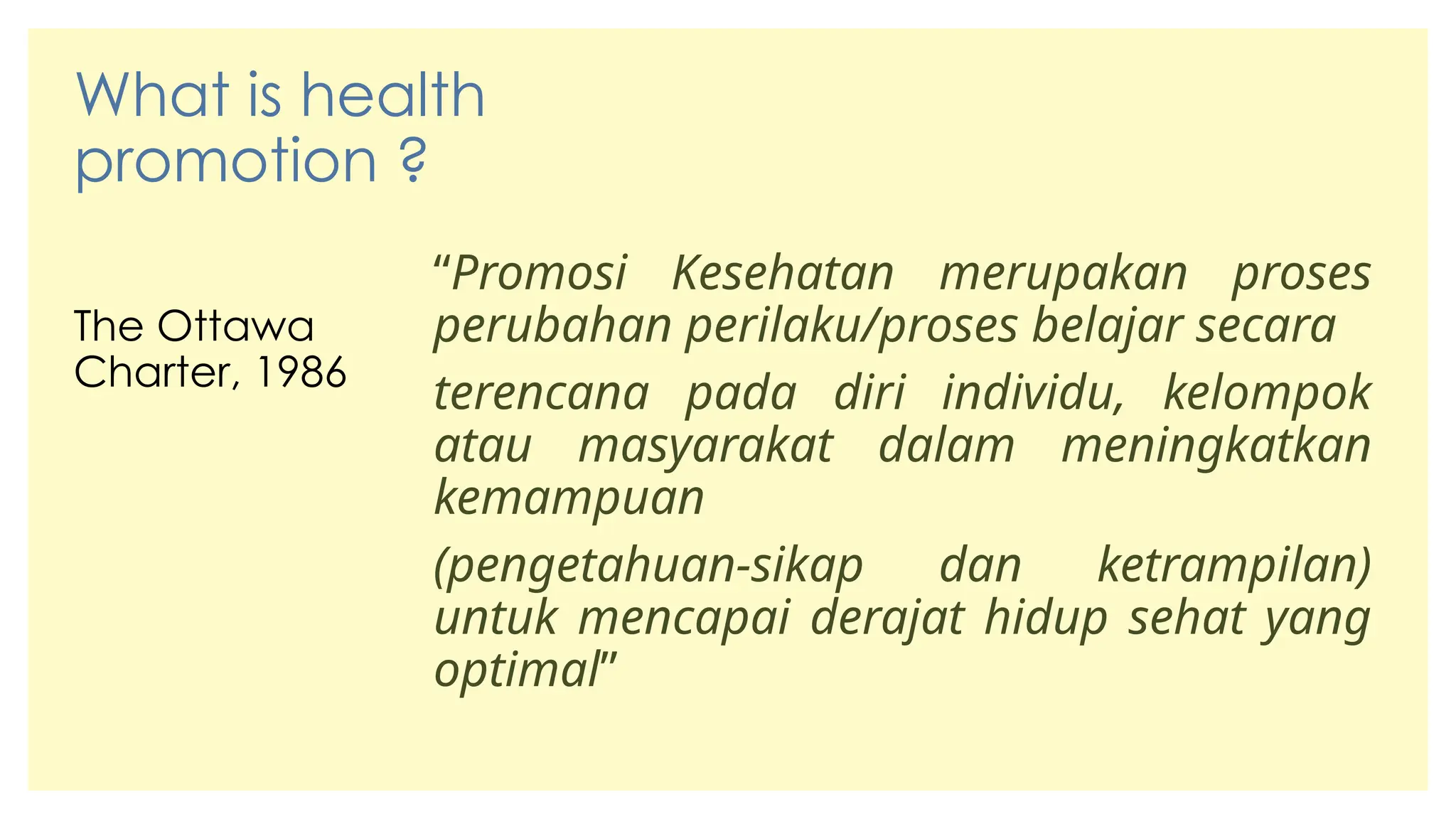 What is health promotion ?

The Ottawa Charter, 1986

“Promosi Kesehatan merupakan proses perubahan perilaku/proses belajar secara

terencana pada diri individu, kelompok atau masyarakat dalam meningkatkan kemampuan

(pengetahuan-sikap dan ketrampilan) untuk mencapai derajat hidup sehat yang optimal”